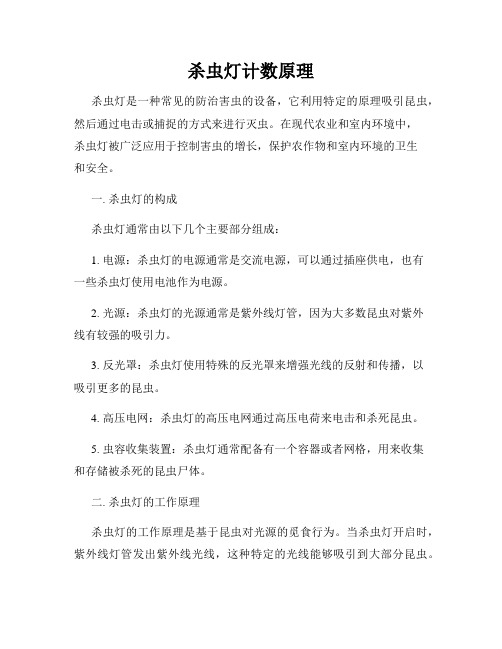 杀虫灯计数原理

杀虫灯是一种常见的防治害虫的设备，它利用特定的原理吸引昆虫，然后通过电击或捕捉的方式来进行灭虫。在现代农业和室内环境中，杀虫灯被广泛应用于控制害虫的增长，保护农作物和室内环境的卫生和安全。

一. 杀虫灯的构成

杀虫灯通常由以下几个主要部分组成：

1. 电源：杀虫灯的电源通常是交流电源，可以通过插座供电，也有一些杀虫灯使用电池作为电源。

2. 光源：杀虫灯的光源通常是紫外线灯管，因为大多数昆虫对紫外线有较强的吸引力。

3. 反光罩：杀虫灯使用特殊的反光罩来增强光线的反射和传播，以吸引更多的昆虫。

4. 高压电网：杀虫灯的高压电网通过高压电荷来电击和杀死昆虫。

5. 虫容收集装置：杀虫灯通常配备有一个容器或者网格，用来收集和存储被杀死的昆虫尸体。

二. 杀虫灯的工作原理

杀虫灯的工作原理是基于昆虫对光源的觅食行为。当杀虫灯开启时，紫外线灯管发出紫外线光线，这种特定的光线能够吸引到大部分昆虫。